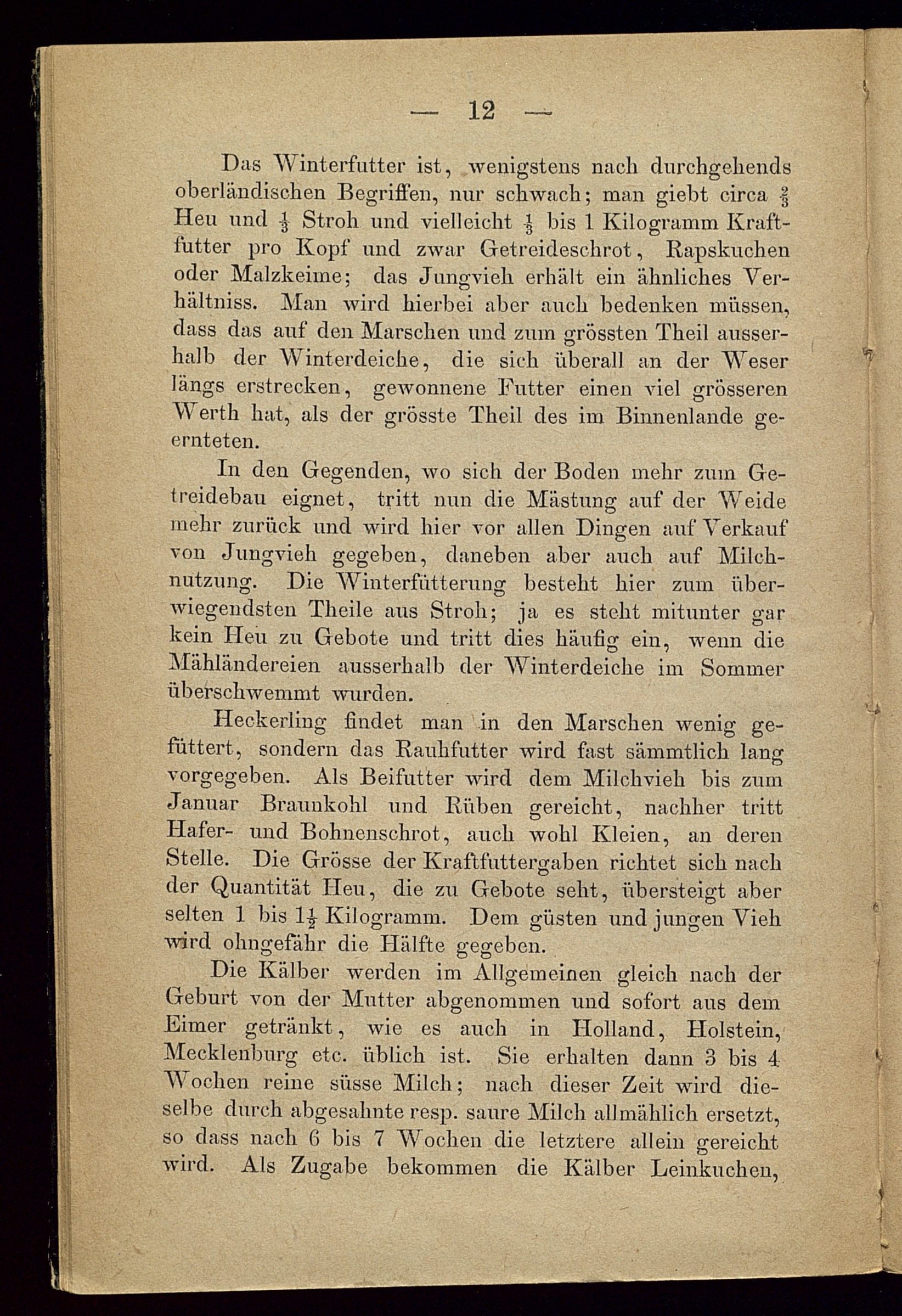 — 12 —

Das Winterfutter ist, wenigstens nach durchgehends oberländischen Begriffen, nur schwach; man giebt circa $\frac{2}{3}$ Heu und $\frac{1}{3}$ Stroh und vielleicht $\frac{1}{3}$ bis 1 Kilogramm Kraftfutter pro Kopf und zwar Getreideschrot, Rapskuchen oder Malzkeime; das Jungvieh erhält ein ähnliches Verhältniss. Man wird hierbei aber auch bedenken müssen, dass das auf den Marschen und zum grössten Theil ausserhalb der Winterdeiche, die sich überall an der Weser längs erstrecken, gewonnene Futter einen viel grösseren Werth hat, als der grösste Theil des im Binnenlande geernteten.

In den Gegenden, wo sich der Boden mehr zum Getreidebau eignet, tritt nun die Mästung auf der Weide mehr zurück und wird hier vor allen Dingen auf Verkauf von Jungvieh gegeben, daneben aber auch auf Milchnutzung. Die Winterfütterung besteht hier zum überwiegendsten Theile aus Stroh; ja es steht mitunter gar kein Heu zu Gebote und tritt dies häufig ein, wenn die Mähländereien ausserhalb der Winterdeiche im Sommer überschwemmt wurden.

Heckerling findet man in den Marschen wenig gefüttert, sondern das Rauhfutter wird fast sämmtlich lang vorgegeben. Als Beifutter wird dem Milchvieh bis zum Januar Braunkohl und Rüben gereicht, nachher tritt Hafer- und Bohnenschrot, auch wohl Kleien, an deren Stelle. Die Grösse der Kraftfuttergaben richtet sich nach der Quantität Heu, die zu Gebote seht, übersteigt aber selten 1 bis $1\frac{1}{2}$ Kilogramm. Dem güsten und jungen Vieh wird ohngefähr die Hälfte gegeben.

Die Kälber werden im Allgemeinen gleich nach der Geburt von der Mutter abgenommen und sofort aus dem Eimer getränkt, wie es auch in Holland, Holstein, Mecklenburg etc. üblich ist. Sie erhalten dann 3 bis 4 Wochen reine süsse Milch; nach dieser Zeit wird dieselbe durch abgesahnte resp. saure Milch allmählich ersetzt, so dass nach 6 bis 7 Wochen die letztere allein gereicht wird. Als Zugabe bekommen die Kälber Leinkuchen,